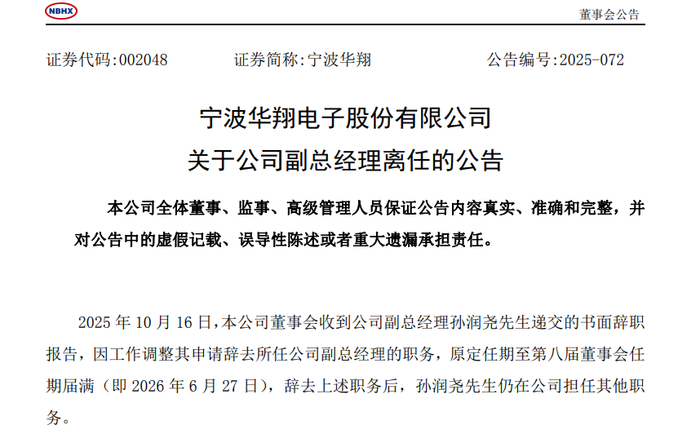 NBHX

董事会公告

证券代码:002048　　证券简称:宁波华翔　　公告编号:2025-072

宁波华翔电子股份有限公司
关于公司副总经理离任的公告

本公司全体董事、监事、高级管理人员保证公告内容真实、准确和完整，并对公告中的虚假记载、误导性陈述或者重大遗漏承担责任。

2025 年 10 月 16 日，本公司董事会收到公司副总经理孙润尧先生递交的书面辞职报告，因工作调整其申请辞去所任公司副总经理的职务，原定任期至第八届董事会任期届满（即 2026 年 6 月 27 日），辞去上述职务后，孙润尧先生仍在公司担任其他职务。